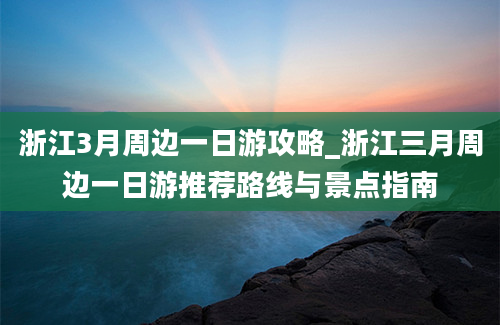 浙江3月周边一日游攻略_浙江三月周边一日游推荐路线与景点指南